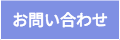 お問い合わせ